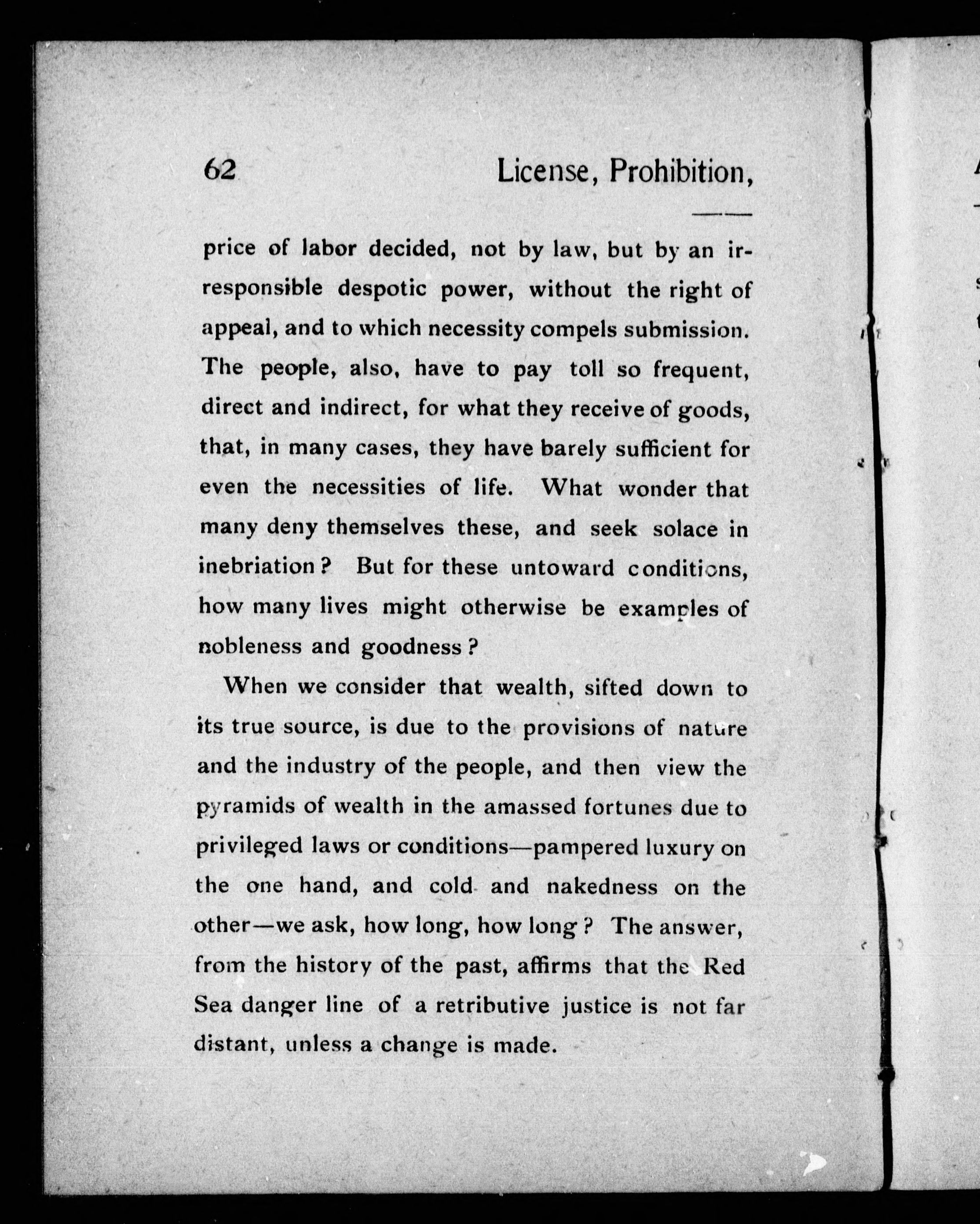 62 License, Prohibition,

price of labor decided, not by law, but by an irresponsible despotic power, without the right of appeal, and to which necessity compels submission. The people, also, have to pay toll so frequent, direct and indirect, for what they receive of goods, that, in many cases, they have barely sufficient for even the necessities of life. What wonder that many deny themselves these, and seek solace in inebriation? But for these untoward conditions, how many lives might otherwise be examples of nobleness and goodness?

When we consider that wealth, sifted down to its true source, is due to the provisions of nature and the industry of the people, and then view the pyramids of wealth in the amassed fortunes due to privileged laws or conditions—pampered luxury on the one hand, and cold and nakedness on the other—we ask, how long, how long? The answer, from the history of the past, affirms that the Red Sea danger line of a retributive justice is not far distant, unless a change is made.